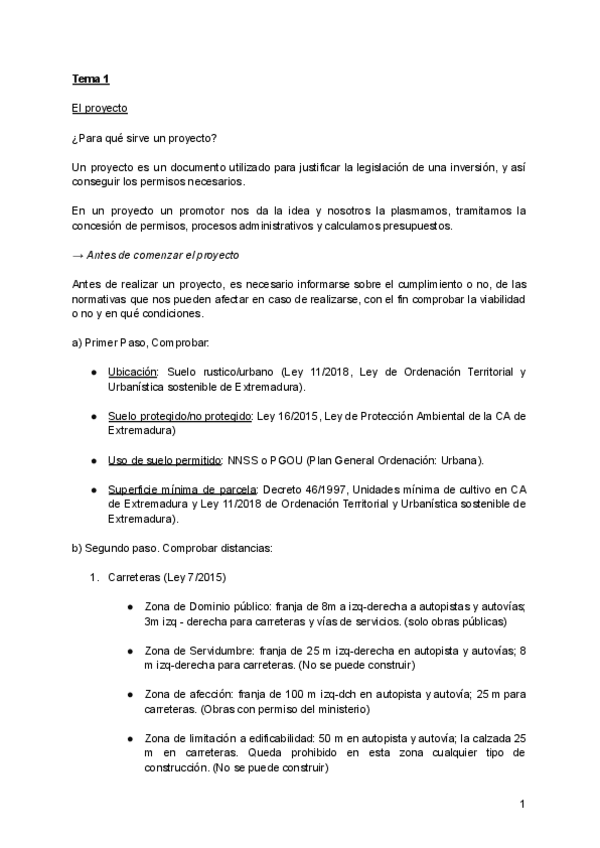 Tema 1

El proyecto

¿Para qué sirve un proyecto?

Un proyecto es un documento utilizado para justificar la legislación de una inversión, y así conseguir los permisos necesarios.

En un proyecto un promotor nos da la idea y nosotros la plasmamos, tramitamos la concesión de permisos, procesos administrativos y calculamos presupuestos.

→ Antes de comenzar el proyecto

Antes de realizar un proyecto, es necesario informarse sobre el cumplimiento o no, de las normativas que nos pueden afectar en caso de realizarse, con el fin comprobar la viabilidad o no y en qué condiciones.

a) Primer Paso, Comprobar:

● Ubicación: Suelo rustico/urbano (Ley 11/2018, Ley de Ordenación Territorial y Urbanística sostenible de Extremadura).

● Suelo protegido/no protegido: Ley 16/2015, Ley de Protección Ambiental de la CA de Extremadura)

● Uso de suelo permitido: NNSS o PGOU (Plan General Ordenación: Urbana).

● Superficie mínima de parcela: Decreto 46/1997, Unidades mínima de cultivo en CA de Extremadura y Ley 11/2018 de Ordenación Territorial y Urbanística sostenible de Extremadura).

b) Segundo paso. Comprobar distancias:

1. Carreteras (Ley 7/2015)

● Zona de Dominio público: franja de 8m a izq-derecha a autopistas y autovías; 3m izq - derecha para carreteras y vías de servicios. (solo obras públicas)

● Zona de Servidumbre: franja de 25 m izq-derecha en autopista y autovías; 8 m izq-derecha para carreteras. (No se puede construir)

● Zona de afección: franja de 100 m izq-dch en autopista y autovía; 25 m para carreteras. (Obras con permiso del ministerio)

● Zona de limitación a edificabilidad: 50 m en autopista y autovía; la calzada 25 m en carreteras. Queda prohibido en esta zona cualquier tipo de construcción. (No se puede construir)

1